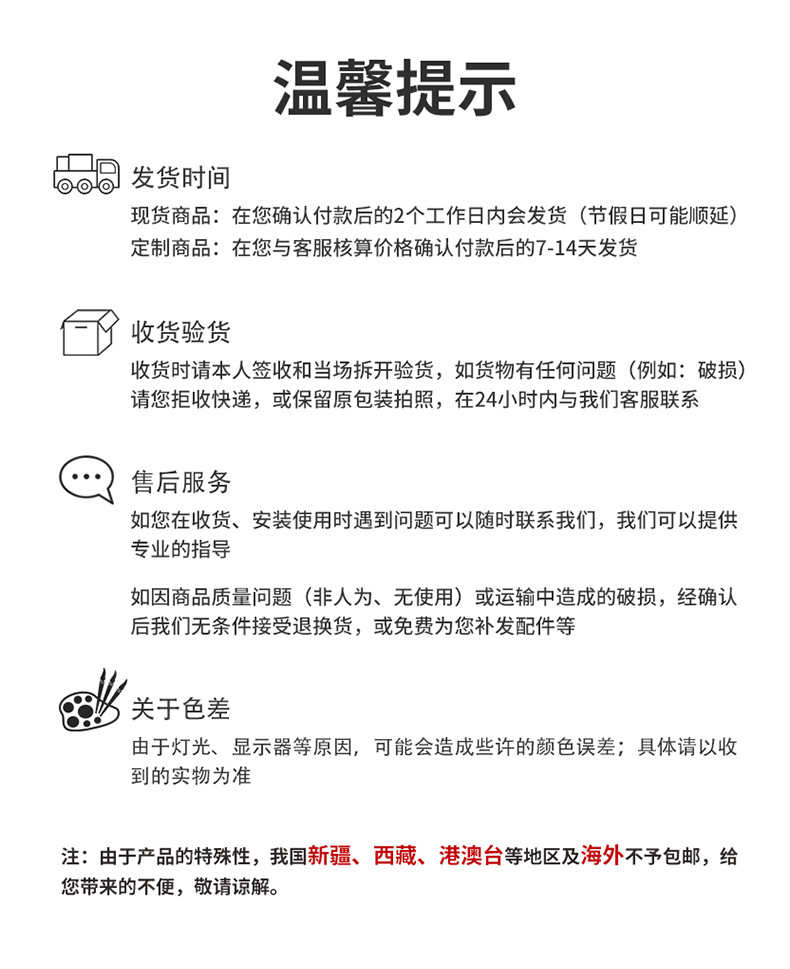 温馨提示

发货时间

现货商品：在您确认付款后的2个工作日内会发货（节假日可能顺延）
定制商品：在您与客服核算价格确认付款后的7-14天发货

收货验货

收货时请本人签收和当场拆开验货，如货物有任何问题（例如：破损）请您拒收快递，或保留原包装拍照，在24小时内与我们客服联系

售后服务

如您在收货、安装使用时遇到问题可以随时联系我们，我们可以提供专业的指导

如因商品质量问题（非人为、无使用）或运输中造成的破损，经确认后我们无条件接受退换货，或免费为您补发配件等

关于色差

由于灯光、显示器等原因，可能会造成些许的颜色误差；具体请以收到的实物为准

注：由于产品的特殊性，我国新疆、西藏、港澳台等地区及海外不予包邮，给您带来的不便，敬请谅解。